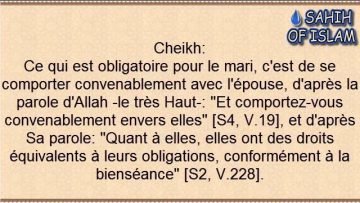 SAHIH OF ISLAM

Cheikh:
Ce qui est obligatoire pour le mari, c'est de se comporter convenablement avec l'épouse, d'après la parole d'Allah -le très Haut-: "Et comportez-vous convenablement envers elles" [S4, V.19], et d'après Sa parole: "Quant à elles, elles ont des droits équivalents à leurs obligations, conformément à la bienséance" [S2, V.228].